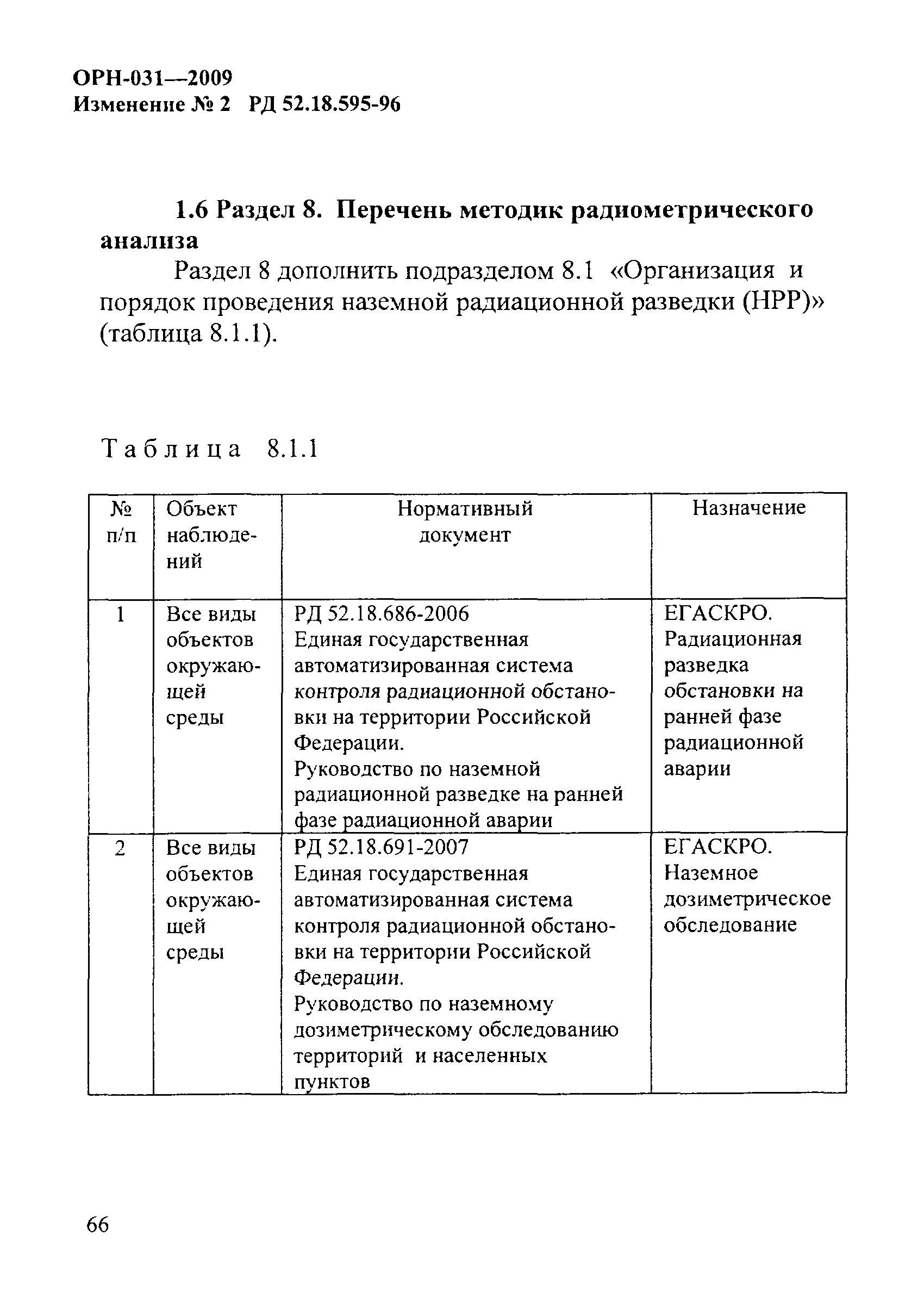 ОРН-031—2009
Изменение № 2 РД 52.18.595-96

1.6 Раздел 8. Перечень методик радиометрического анализа

Раздел 8 дополнить подразделом 8.1 «Организация и порядок проведения наземной радиационной разведки (НРР)» (таблица 8.1.1).

Таблица 8.1.1

| № п/п | Объект наблюдений | Нормативный документ | Назначение |
|---|---|---|---|
| 1 | Все виды объектов окружающей среды | РД 52.18.686-2006 Единая государственная автоматизированная система контроля радиационной обстановки на территории Российской Федерации. Руководство по наземной радиационной разведке на ранней фазе радиационной аварии | ЕГАСКРО. Радиационная разведка обстановки на ранней фазе радиационной аварии |
| 2 | Все виды объектов окружающей среды | РД 52.18.691-2007 Единая государственная автоматизированная система контроля радиационной обстановки на территории Российской Федерации. Руководство по наземному дозиметрическому обследованию территорий и населенных пунктов | ЕГАСКРО. Наземное дозиметрическое обследование |

66